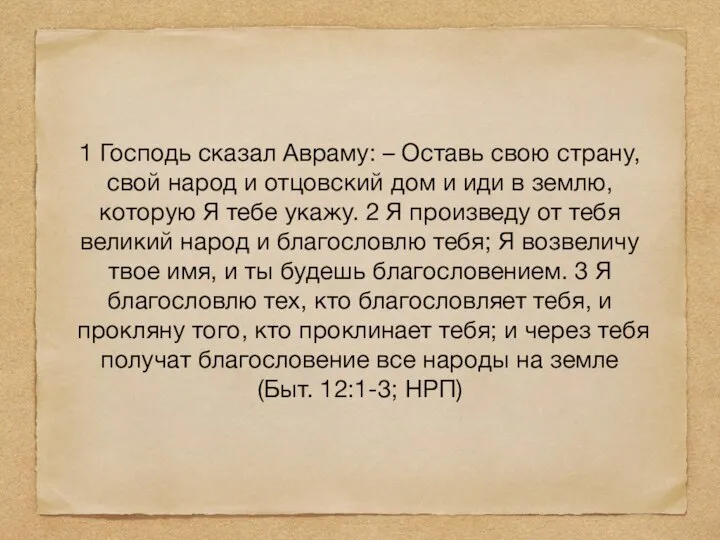 1 Господь сказал Авраму: – Оставь свою страну, свой народ и отцовский дом и иди в землю, которую Я тебе укажу. 2 Я произведу от тебя великий народ и благословлю тебя; Я возвеличу твое имя, и ты будешь благословением. 3 Я благословлю тех, кто благословляет тебя, и прокляну того, кто проклинает тебя; и через тебя получат благословение все народы на земле (Быт. 12:1-3; НРП)